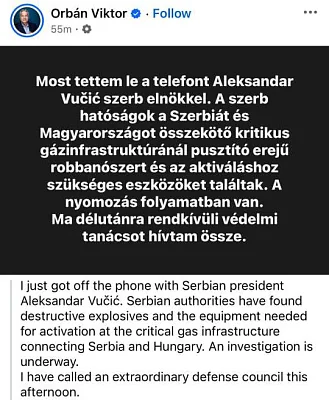 Orbán Viktor · Follow
55m ·

Most tettem le a telefont Aleksandar Vučić szerb elnökkel. A szerb hatóságok a Szerbiát és Magyarországot összekötő kritikus gázinfrastruktúránál pusztító erejű robbanószert és az aktiváláshoz szükséges eszközöket találtak. A nyomozás folyamatban van.
Ma délutánra rendkívüli védelmi tanácsot hívtam össze.

I just got off the phone with Serbian president Aleksandar Vučić. Serbian authorities have found destructive explosives and the equipment needed for activation at the critical gas infrastructure connecting Serbia and Hungary. An investigation is underway.
I have called an extraordinary defense council this afternoon.